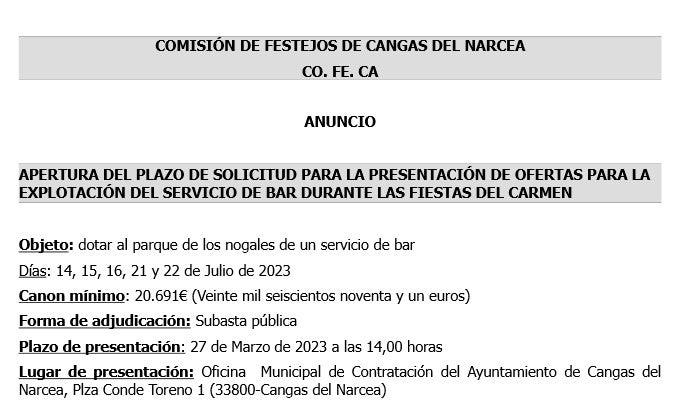 COMISIÓN DE FESTEJOS DE CANGAS DEL NARCEA
CO. FE. CA

ANUNCIO

APERTURA DEL PLAZO DE SOLICITUD PARA LA PRESENTACIÓN DE OFERTAS PARA LA EXPLOTACIÓN DEL SERVICIO DE BAR DURANTE LAS FIESTAS DEL CARMEN

Objeto: dotar al parque de los nogales de un servicio de bar

Días: 14, 15, 16, 21 y 22 de Julio de 2023

Canon mínimo: 20.691€ (Veinte mil seiscientos noventa y un euros)

Forma de adjudicación: Subasta pública

Plazo de presentación: 27 de Marzo de 2023 a las 14,00 horas

Lugar de presentación: Oficina Municipal de Contratación del Ayuntamiento de Cangas del Narcea, Plza Conde Toreno 1 (33800-Cangas del Narcea)